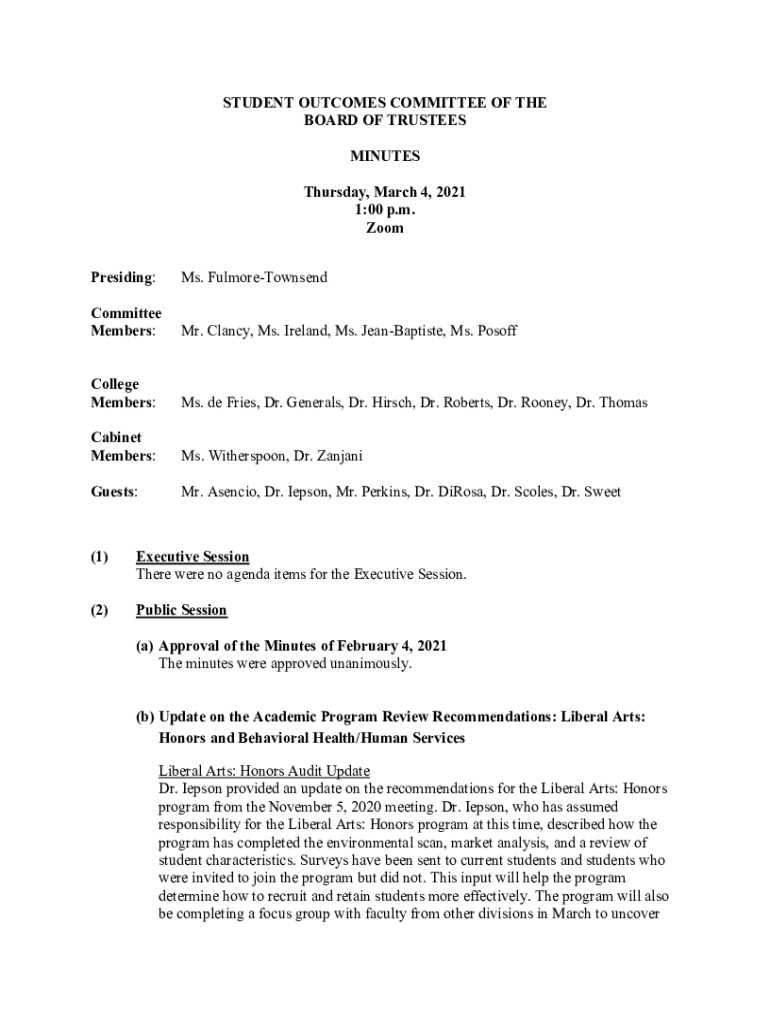 STUDENT OUTCOMES COMMITTEE OF THE
BOARD OF TRUSTEES

MINUTES

Thursday, March 4, 2021
1:00 p.m.
Zoom

Presiding: Ms. Fulmore-Townsend

Committee Members: Mr. Clancy, Ms. Ireland, Ms. Jean-Baptiste, Ms. Posoff

College Members: Ms. de Fries, Dr. Generals, Dr. Hirsch, Dr. Roberts, Dr. Rooney, Dr. Thomas

Cabinet Members: Ms. Witherspoon, Dr. Zanjani

Guests: Mr. Asencio, Dr. Iepson, Mr. Perkins, Dr. DiRosa, Dr. Scoles, Dr. Sweet

(1) Executive Session
There were no agenda items for the Executive Session.

(2) Public Session

(a) Approval of the Minutes of February 4, 2021
The minutes were approved unanimously.

(b) Update on the Academic Program Review Recommendations: Liberal Arts: Honors and Behavioral Health/Human Services

Liberal Arts: Honors Audit Update
Dr. Iepson provided an update on the recommendations for the Liberal Arts: Honors program from the November 5, 2020 meeting. Dr. Iepson, who has assumed responsibility for the Liberal Arts: Honors program at this time, described how the program has completed the environmental scan, market analysis, and a review of student characteristics. Surveys have been sent to current students and students who were invited to join the program but did not. This input will help the program determine how to recruit and retain students more effectively. The program will also be completing a focus group with faculty from other divisions in March to uncover